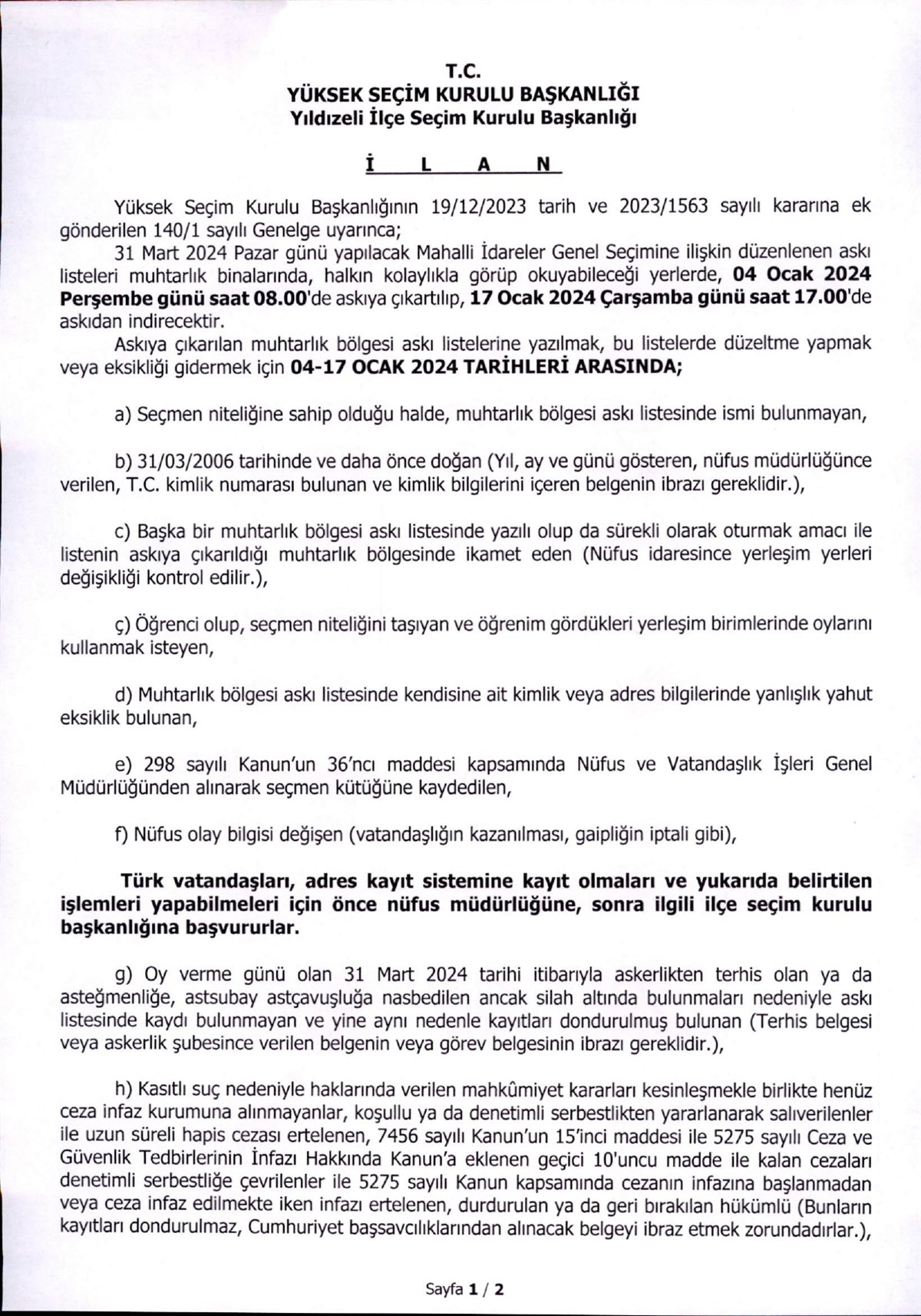 T.C.
YÜKSEK SEÇİM KURULU BAŞKANLIĞI
Yıldızeli İlçe Seçim Kurulu Başkanlığı

İ L A N

Yüksek Seçim Kurulu Başkanlığının 19/12/2023 tarih ve 2023/1563 sayılı kararına ek gönderilen 140/1 sayılı Genelge uyarınca;

31 Mart 2024 Pazar günü yapılacak Mahalli İdareler Genel Seçimine ilişkin düzenlenen askı listeleri muhtarlık binalarında, halkın kolaylıkla görüp okuyabileceği yerlerde, 04 Ocak 2024 Perşembe günü saat 08.00'de askıya çıkartılıp, 17 Ocak 2024 Çarşamba günü saat 17.00'de askıdan indirecektir.

Askıya çıkarılan muhtarlık bölgesi askı listelerine yazılmak, bu listelerde düzeltme yapmak veya eksikliği gidermek için 04-17 OCAK 2024 TARİHLERİ ARASINDA;

a) Seçmen niteliğine sahip olduğu halde, muhtarlık bölgesi askı listesinde ismi bulunmayan,

b) 31/03/2006 tarihinde ve daha önce doğan (Yıl, ay ve günü gösteren, nüfus müdürlüğünce verilen, T.C. kimlik numarası bulunan ve kimlik bilgilerini içeren belgenin ibrazı gereklidir.),

c) Başka bir muhtarlık bölgesi askı listesinde yazılı olup da sürekli olarak oturmak amacı ile listenin askıya çıkarıldığı muhtarlık bölgesinde ikamet eden (Nüfus idaresince yerleşim yerleri değişikliği kontrol edilir.),

ç) Öğrenci olup, seçmen niteliğini taşıyan ve öğrenim gördükleri yerleşim birimlerinde oylarını kullanmak isteyen,

d) Muhtarlık bölgesi askı listesinde kendisine ait kimlik veya adres bilgilerinde yanlışlık yahut eksiklik bulunan,

e) 298 sayılı Kanun'un 36'ncı maddesi kapsamında Nüfus ve Vatandaşlık İşleri Genel Müdürlüğünden alınarak seçmen kütüğüne kaydedilen,

f) Nüfus olay bilgisi değişen (vatandaşlığın kazanılması, gaipliğin iptali gibi),

Türk vatandaşları, adres kayıt sistemine kayıt olmaları ve yukarıda belirtilen işlemleri yapabilmeleri için önce nüfus müdürlüğüne, sonra ilgili ilçe seçim kurulu başkanlığına başvururlar.

g) Oy verme günü olan 31 Mart 2024 tarihi itibarıyla askerlikten terhis olan ya da asteğmenliğe, astsubay astçavuşluğa nasbedilen ancak silah altında bulunmaları nedeniyle askı listesinde kaydı bulunmayan ve yine aynı nedenle kayıtları dondurulmuş bulunan (Terhis belgesi veya askerlik şubesince verilen belgenin veya görev belgesinin ibrazı gereklidir.),

h) Kasıtlı suç nedeniyle haklarında verilen mahkûmiyet kararları kesinleşmekle birlikte henüz ceza infaz kurumuna alınmayanlar, koşullu ya da denetimli serbestlikten yararlanarak salıverilenler ile uzun süreli hapis cezası ertelenen, 7456 sayılı Kanun'un 15'inci maddesi ile 5275 sayılı Ceza ve Güvenlik Tedbirlerinin İnfazı Hakkında Kanun'a eklenen geçici 10'uncu madde ile kalan cezaları denetimli serbestliğe çevrilenler ile 5275 sayılı Kanun kapsamında cezanın infazına başlanmadan veya ceza infaz edilmekte iken infazı ertelenen, durdurulan ya da geri bırakılan hükümlü (Bunların kayıtları dondurulmaz, Cumhuriyet başsavcılıklarından alınacak belgeyi ibraz etmek zorundadırlar.),

Sayfa 1 / 2